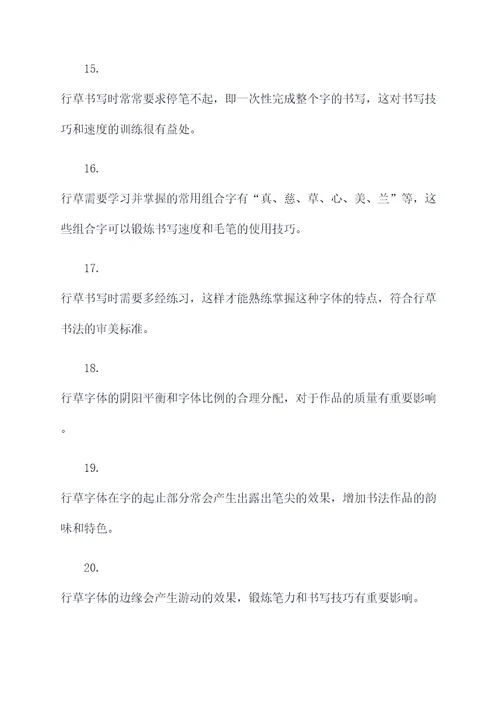 15.

行草书写时常常要求停笔不起，即一次性完成整个字的书写，这对书写技巧和速度的训练很有益处。

16.

行草需要学习并掌握的常用组合字有“真、慈、草、心、美、兰”等，这些组合字可以锻炼书写速度和毛笔的使用技巧。

17.

行草书写时需要多经练习，这样才能熟练掌握这种字体的特点，符合行草书法的审美标准。

18.

行草字体的阴阳平衡和字体比例的合理分配，对于作品的质量有重要影响。

19.

行草字体在字的起止部分常会产生出露出笔尖的效果，增加书法作品的韵味和特色。

20.

行草字体的边缘会产生游动的效果，锻炼笔力和书写技巧有重要影响。